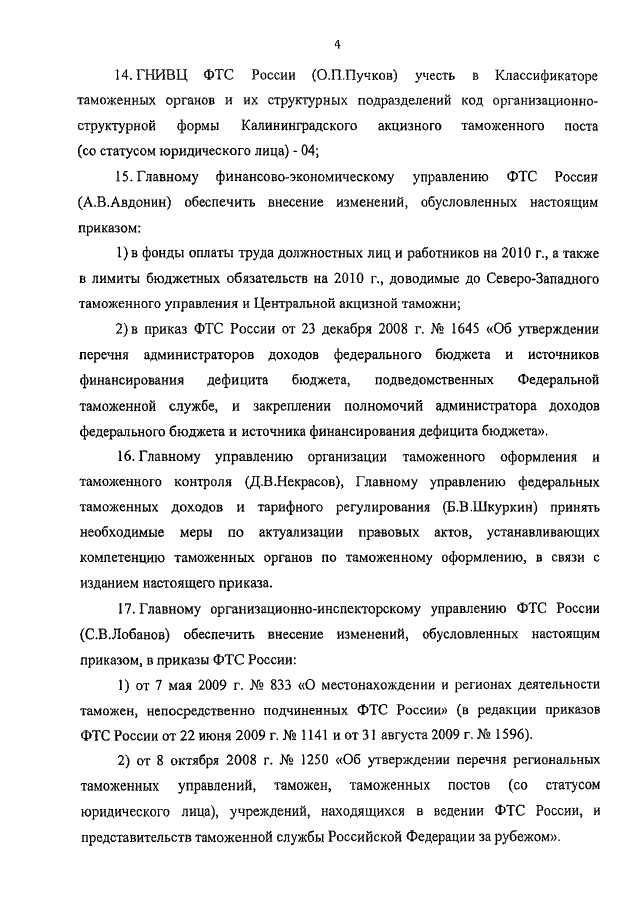 4

14. ГНИВЦ ФТС России (О.П.Пучков) учесть в Классификаторе таможенных органов и их структурных подразделений код организационно-структурной формы Калининградского акцизного таможенного поста (со статусом юридического лица) - 04;

15. Главному финансово-экономическому управлению ФТС России (А.В.Авдонин) обеспечить внесение изменений, обусловленных настоящим приказом:

1) в фонды оплаты труда должностных лиц и работников на 2010 г., а также в лимиты бюджетных обязательств на 2010 г., доводимые до Северо-Западного таможенного управления и Центральной акцизной таможни;

2) в приказ ФТС России от 23 декабря 2008 г. № 1645 «Об утверждении перечня администраторов доходов федерального бюджета и источников финансирования дефицита бюджета, подведомственных Федеральной таможенной службе, и закреплении полномочий администратора доходов федерального бюджета и источника финансирования дефицита бюджета».

16. Главному управлению организации таможенного оформления и таможенного контроля (Д.В.Некрасов), Главному управлению федеральных таможенных доходов и тарифного регулирования (Б.В.Шкуркин) принять необходимые меры по актуализации правовых актов, устанавливающих компетенцию таможенных органов по таможенному оформлению, в связи с изданием настоящего приказа.

17. Главному организационно-инспекторскому управлению ФТС России (С.В.Лобанов) обеспечить внесение изменений, обусловленных настоящим приказом, в приказы ФТС России:

1) от 7 мая 2009 г. № 833 «О местонахождении и регионах деятельности таможен, непосредственно подчиненных ФТС России» (в редакции приказов ФТС России от 22 июня 2009 г. № 1141 и от 31 августа 2009 г. № 1596).

2) от 8 октября 2008 г. № 1250 «Об утверждении перечня региональных таможенных управлений, таможен, таможенных постов (со статусом юридического лица), учреждений, находящихся в ведении ФТС России, и представительств таможенной службы Российской Федерации за рубежом».